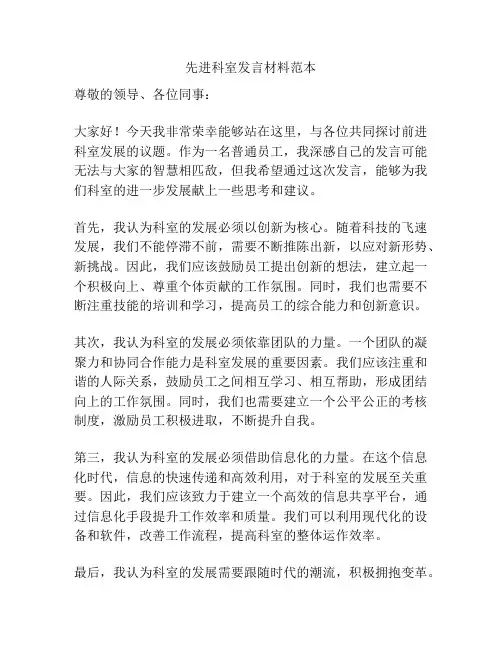 先进科室发言材料范本

尊敬的领导、各位同事：

大家好！今天我非常荣幸能够站在这里，与各位共同探讨前进科室发展的议题。作为一名普通员工，我深感自己的发言可能无法与大家的智慧相匹敌，但我希望通过这次发言，能够为我们科室的进一步发展献上一些思考和建议。

首先，我认为科室的发展必须以创新为核心。随着科技的飞速发展，我们不能停滞不前，需要不断推陈出新，以应对新形势、新挑战。因此，我们应该鼓励员工提出创新的想法，建立起一个积极向上、尊重个体贡献的工作氛围。同时，我们也需要不断注重技能的培训和学习，提高员工的综合能力和创新意识。

其次，我认为科室的发展必须依靠团队的力量。一个团队的凝聚力和协同合作能力是科室发展的重要因素。我们应该注重和谐的人际关系，鼓励员工之间相互学习、相互帮助，形成团结向上的工作氛围。同时，我们也需要建立一个公平公正的考核制度，激励员工积极进取，不断提升自我。

第三，我认为科室的发展必须借助信息化的力量。在这个信息化时代，信息的快速传递和高效利用，对于科室的发展至关重要。因此，我们应该致力于建立一个高效的信息共享平台，通过信息化手段提升工作效率和质量。我们可以利用现代化的设备和软件，改善工作流程，提高科室的整体运作效率。

最后，我认为科室的发展需要跟随时代的潮流，积极拥抱变革。